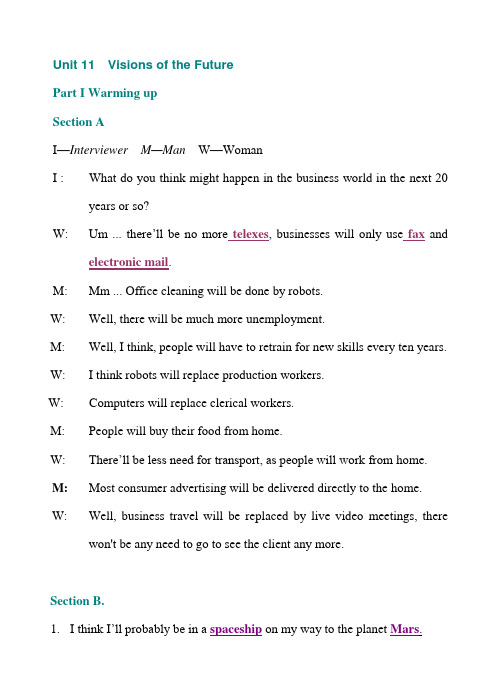 Unit 11 Visions of the Future

Part I Warming up

Section A

I—Interviewer M—Man W—Woman

I : What do you think might happen in the business world in the next 20 years or so?

W: Um ... there'll be no more telexes, businesses will only use fax and electronic mail.

M: Mm ... Office cleaning will be done by robots.

W: Well, there will be much more unemployment.

M: Well, I think, people will have to retrain for new skills every ten years.

W: I think robots will replace production workers.

W: Computers will replace clerical workers.

M: People will buy their food from home.

W: There'll be less need for transport, as people will work from home.

M: Most consumer advertising will be delivered directly to the home.

W: Well, business travel will be replaced by live video meetings, there won't be any need to go to see the client any more.

Section B.

1. I think I'll probably be in a spaceship on my way to the planet Mars.